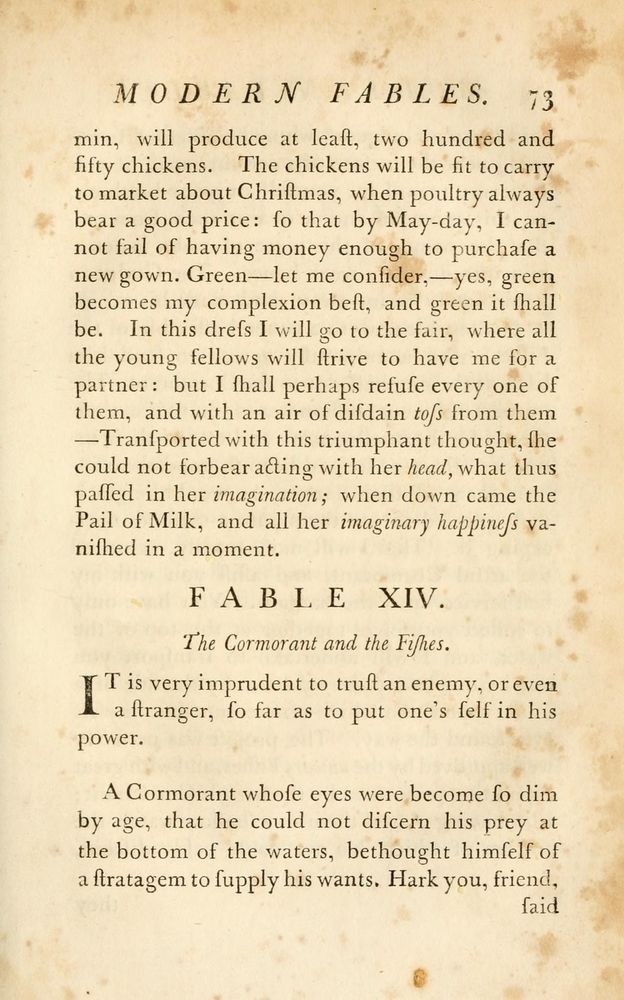 MODERN FABLES. 73

min, will produce at leaſt, two hundred and fifty chickens. The chickens will be fit to carry to market about Chriſtmas, when poultry always bear a good price: ſo that by May-day, I cannot fail of having money enough to purchaſe a new gown. Green—let me conſider,—yes, green becomes my complexion beſt, and green it ſhall be. In this dreſs I will go to the fair, where all the young fellows will ſtrive to have me for a partner: but I ſhall perhaps refuſe every one of them, and with an air of diſdain toſs from them —Tranſported with this triumphant thought, ſhe could not forbear acting with her head, what thus paſſed in her imagination; when down came the Pail of Milk, and all her imaginary happineſs vaniſhed in a moment.

FABLE XIV.

The Cormorant and the Fiſhes.

IT is very imprudent to truſt an enemy, or even a ſtranger, ſo far as to put one's ſelf in his power.

A Cormorant whoſe eyes were become ſo dim by age, that he could not diſcern his prey at the bottom of the waters, bethought himſelf of a ſtratagem to ſupply his wants. Hark you, friend, ſaid